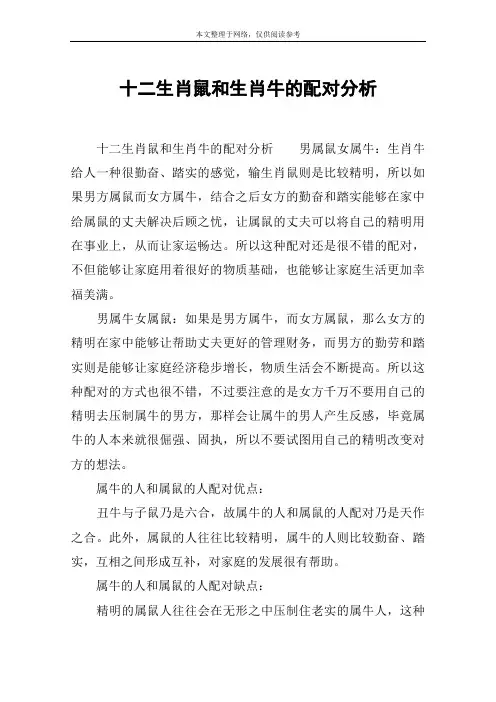 本文整理于网络，仅供阅读参考

十二生肖鼠和生肖牛的配对分析

十二生肖鼠和生肖牛的配对分析　　男属鼠女属牛：生肖牛给人一种很勤奋、踏实的感觉，输生肖鼠则是比较精明，所以如果男方属鼠而女方属牛，结合之后女方的勤奋和踏实能够在家中给属鼠的丈夫解决后顾之忧，让属鼠的丈夫可以将自己的精明用在事业上，从而让家运畅达。所以这种配对还是很不错的配对，不但能够让家庭用着很好的物质基础，也能够让家庭生活更加幸福美满。

男属牛女属鼠：如果是男方属牛，而女方属鼠，那么女方的精明在家中能够让帮助丈夫更好的管理财务，而男方的勤劳和踏实则是能够让家庭经济稳步增长，物质生活会不断提高。所以这种配对的方式也很不错，不过要注意的是女方千万不要用自己的精明去压制属牛的男方，那样会让属牛的男人产生反感，毕竟属牛的人本来就很倔强、固执，所以不要试图用自己的精明改变对方的想法。

属牛的人和属鼠的人配对优点：

丑牛与子鼠乃是六合，故属牛的人和属鼠的人配对乃是天作之合。此外，属鼠的人往往比较精明，属牛的人则比较勤奋、踏实，互相之间形成互补，对家庭的发展很有帮助。

属牛的人和属鼠的人配对缺点：

精明的属鼠人往往会在无形之中压制住老实的属牛人，这种